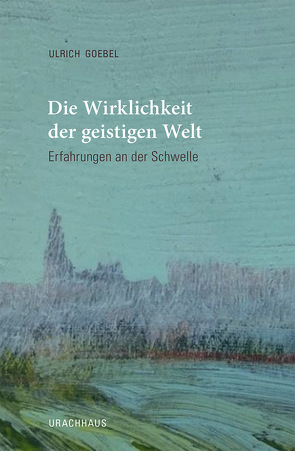 ULRICH GOEBEL

Die Wirklichkeit der geistigen Welt

Erfahrungen an der Schwelle

URACHHAUS